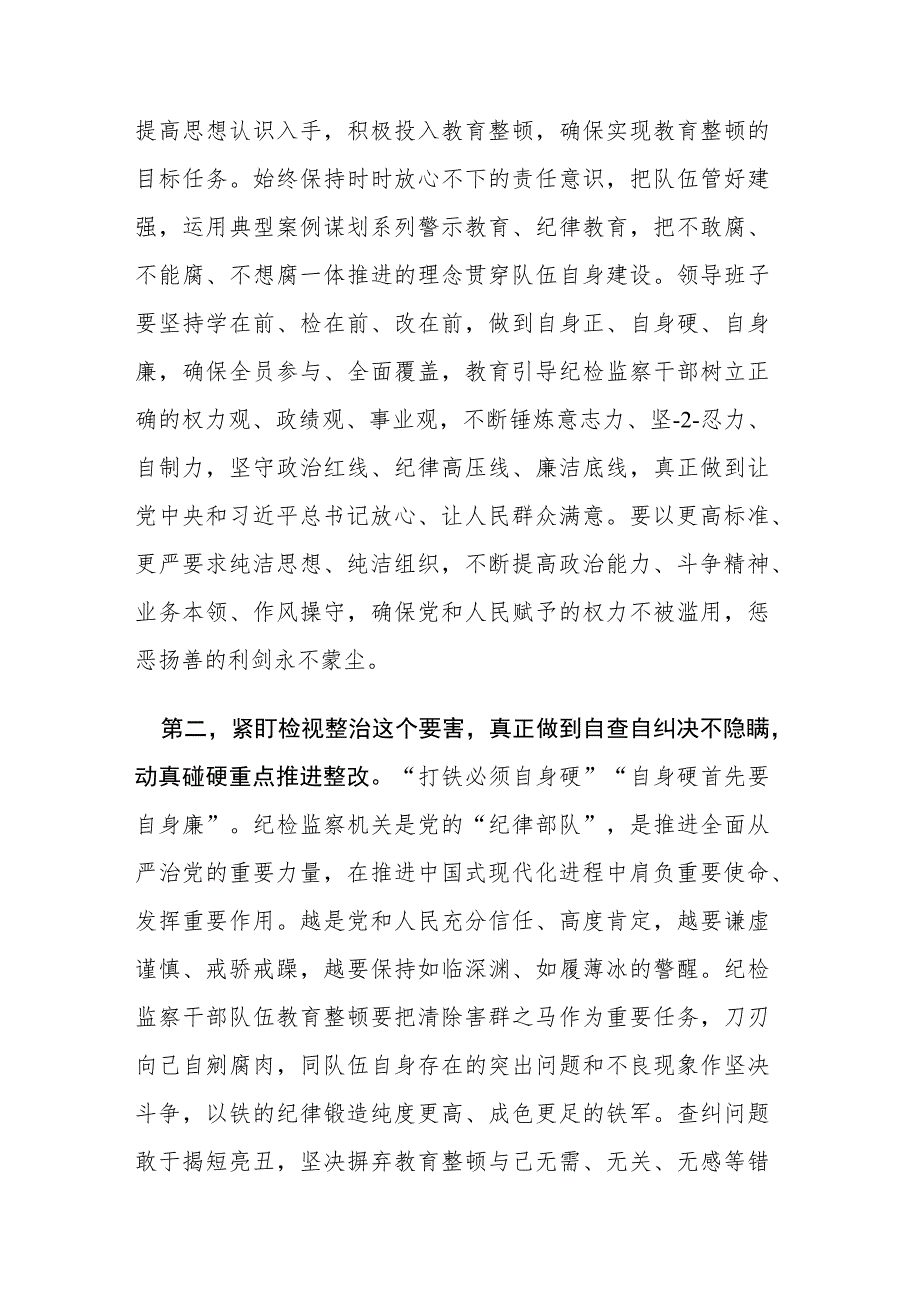 提高思想认识入手，积极投入教育整顿，确保实现教育整顿的目标任务。始终保持时时放心不下的责任意识，把队伍管好建强，运用典型案例谋划系列警示教育、纪律教育，把不敢腐、不能腐、不想腐一体推进的理念贯穿队伍自身建设。领导班子要坚持学在前、检在前、改在前，做到自身正、自身硬、自身廉，确保全员参与、全面覆盖，教育引导纪检监察干部树立正确的权力观、政绩观、事业观，不断锤炼意志力、坚-2-忍力、自制力，坚守政治红线、纪律高压线、廉洁底线，真正做到让党中央和习近平总书记放心、让人民群众满意。要以更高标准、更严要求纯洁思想、纯洁组织，不断提高政治能力、斗争精神、业务本领、作风操守，确保党和人民赋予的权力不被滥用，惩恶扬善的利剑永不蒙尘。

第二，紧盯检视整治这个要害，真正做到自查自纠决不隐瞒，动真碰硬重点推进整改。“打铁必须自身硬”“自身硬首先要自身廉”。纪检监察机关是党的“纪律部队”，是推进全面从严治党的重要力量，在推进中国式现代化进程中肩负重要使命、发挥重要作用。越是党和人民充分信任、高度肯定，越要谦虚谨慎、戒骄戒躁，越要保持如临深渊、如履薄冰的警醒。纪检监察干部队伍教育整顿要把清除害群之马作为重要任务，刀刃向己自剜腐肉，同队伍自身存在的突出问题和不良现象作坚决斗争，以铁的纪律锻造纯度更高、成色更足的铁军。查纠问题敢于揭短亮丑，坚决摒弃教育整顿与己无需、无关、无感等错